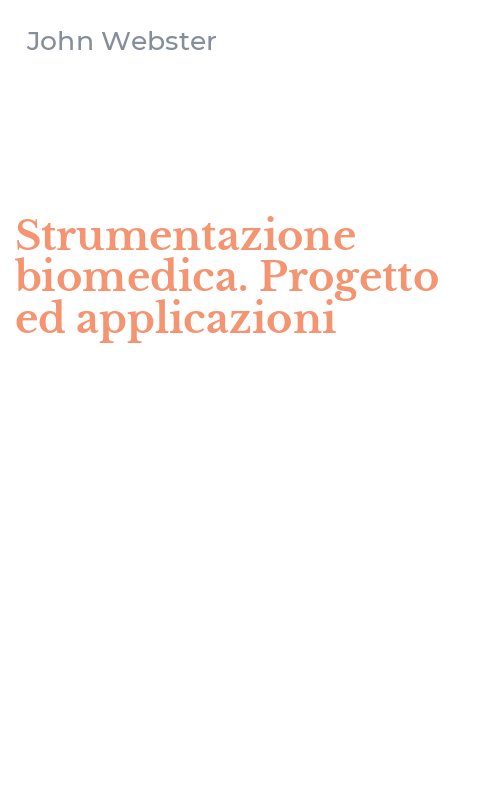 John Webster

Strumentazione biomedica. Progetto ed applicazioni